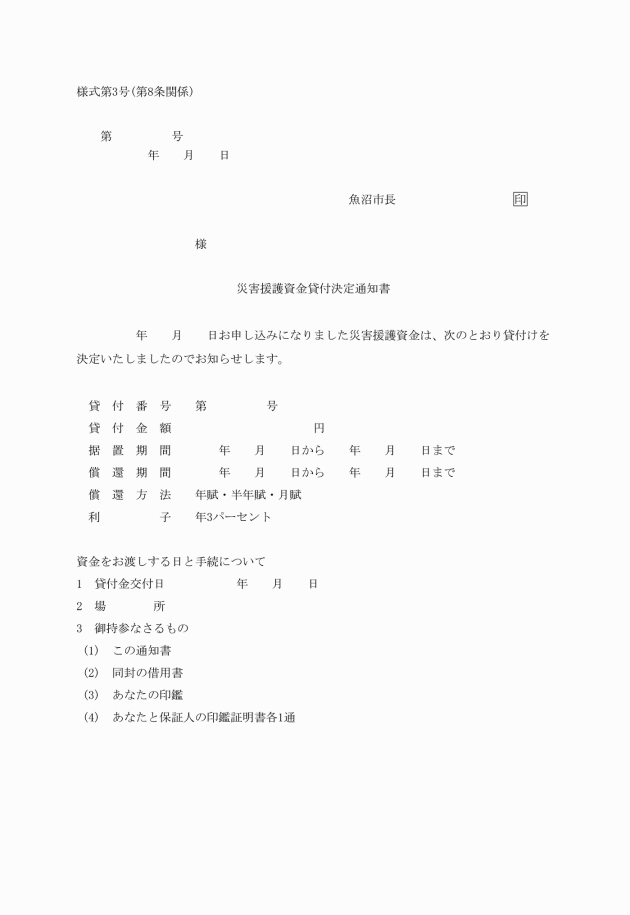 様式第3号(第8条関係)

第　　号
年　月　日

魚沼市長　　印

様

災害援護資金貸付決定通知書

年　月　日お申し込みになりました災害援護資金は、次のとおり貸付けを決定いたしましたのでお知らせします。

貸付番号　第　　号
貸付金額　　円
据置期間　年　月　日から　年　月　日まで
償還期間　年　月　日から　年　月　日まで
償還方法　年賦・半年賦・月賦
利　　子　年3パーセント

資金をお渡しする日と手続について
1　貸付金交付日　年　月　日
2　場　　所
3　御持参なさるもの
(1)　この通知書
(2)　同封の借用書
(3)　あなたの印鑑
(4)　あなたと保証人の印鑑証明書各1通